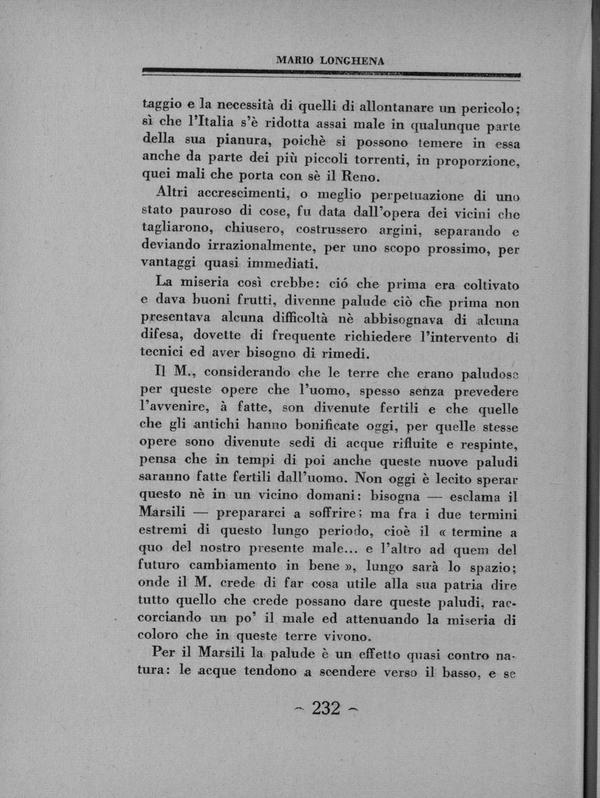 MARIO LONGHENA

taggio e la necessità di quelli di allontanare un pericolo; sì che l'Italia s'è ridotta assai male in qualunque parte della sua pianura, poichè si possono temere in essa anche da parte dei più piccoli torrenti, in proporzione, quei mali che porta con sè il Reno.

Altri accrescimenti, o meglio perpetuazione di uno stato pauroso di cose, fu data dall'opera dei vicini che tagliarono, chiusero, costrussero argini, separando e deviando irrazionalmente, per uno scopo prossimo, per vantaggi quasi immediati.

La miseria così crebbe: ció che prima era coltivato e dava buoni frutti, divenne palude ciò che prima non presentava alcuna difficoltà nè abbisognava di alcuna difesa, dovette di frequente richiedere l'intervento di tecnici ed aver bisogno di rimedi.

Il M., considerando che le terre che erano paludose per queste opere che l'uomo, spesso senza prevedere l'avvenire, à fatte, son divenute fertili e che quelle che gli antichi hanno bonificate oggi, per quelle stesse opere sono divenute sedi di acque rifluite e respinte, pensa che in tempi di poi anche queste nuove paludi saranno fatte fertili dall'uomo. Non oggi è lecito sperar questo nè in un vicino domani: bisogna — esclama il Marsili — prepararci a soffrire; ma fra i due termini estremi di questo lungo periodo, cioè il « termine a quo del nostro presente male... e l'altro ad quem del futuro cambiamento in bene », lungo sarà lo spazio; onde il M. crede di far cosa utile alla sua patria dire tutto quello che crede possano dare queste paludi, raccorciando un po' il male ed attenuando la miseria di coloro che in queste terre vivono.

Per il Marsili la palude è un effetto quasi contro natura: le acque tendono a scendere verso il basso, e se

~ 232 ~